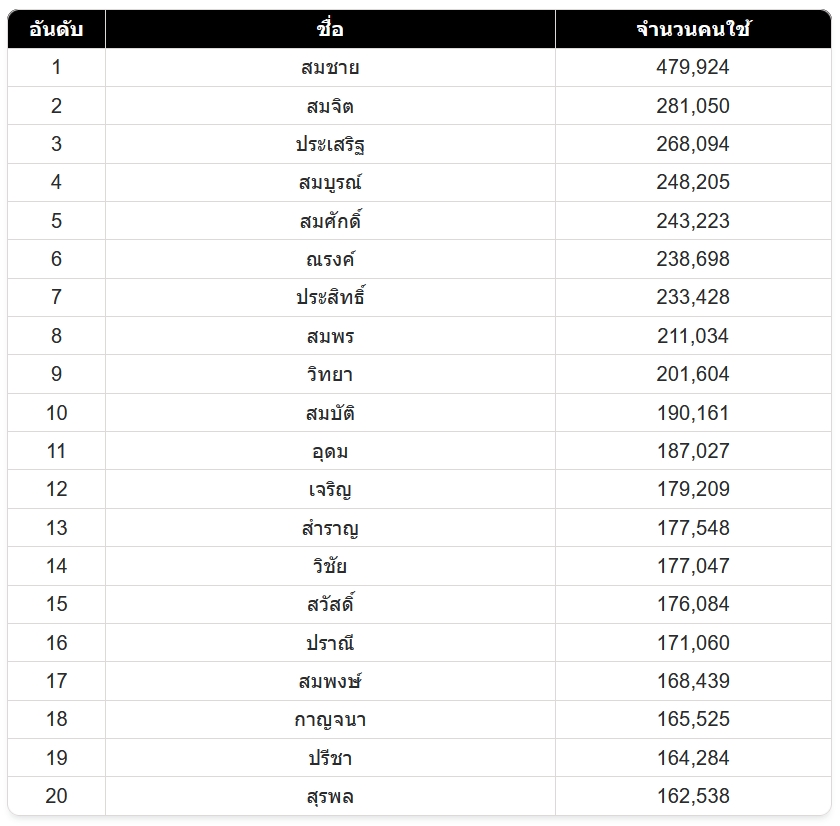 | อันดับ | ชื่อ | จำนวนคนใช้ |
|---|---|---|
| 1 | สมชาย | 479,924 |
| 2 | สมจิต | 281,050 |
| 3 | ประเสริฐ | 268,094 |
| 4 | สมบูรณ์ | 248,205 |
| 5 | สมศักดิ์ | 243,223 |
| 6 | ณรงค์ | 238,698 |
| 7 | ประสิทธิ์ | 233,428 |
| 8 | สมพร | 211,034 |
| 9 | วิทยา | 201,604 |
| 10 | สมบัติ | 190,161 |
| 11 | อุดม | 187,027 |
| 12 | เจริญ | 179,209 |
| 13 | สำราญ | 177,548 |
| 14 | วิชัย | 177,047 |
| 15 | สวัสดิ์ | 176,084 |
| 16 | ปราณี | 171,060 |
| 17 | สมพงษ์ | 168,439 |
| 18 | กาญจนา | 165,525 |
| 19 | ปรีชา | 164,284 |
| 20 | สุรพล | 162,538 |